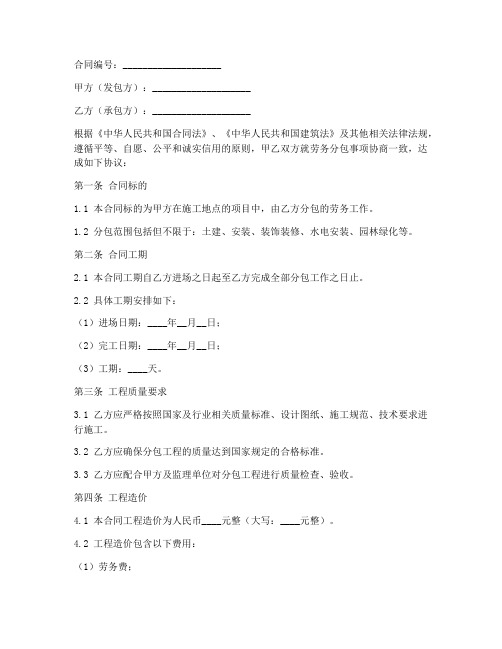 合同编号：____________________

甲方（发包方）：____________________

乙方（承包方）：____________________

根据《中华人民共和国合同法》、《中华人民共和国建筑法》及其他相关法律法规，遵循平等、自愿、公平和诚实信用的原则，甲乙双方就劳务分包事项协商一致，达成如下协议：

第一条 合同标的

1.1 本合同标的为甲方在施工地点的项目中，由乙方分包的劳务工作。

1.2 分包范围包括但不限于：土建、安装、装饰装修、水电安装、园林绿化等。

第二条 合同工期

2.1 本合同工期自乙方进场之日起至乙方完成全部分包工作之日止。

2.2 具体工期安排如下：

（1）进场日期：____年__月__日；

（2）完工日期：____年__月__日；

（3）工期：____天。

第三条 工程质量要求

3.1 乙方应严格按照国家及行业相关质量标准、设计图纸、施工规范、技术要求进行施工。

3.2 乙方应确保分包工程的质量达到国家规定的合格标准。

3.3 乙方应配合甲方及监理单位对分包工程进行质量检查、验收。

第四条 工程造价

4.1 本合同工程造价为人民币____元整（大写：____元整）。

4.2 工程造价包含以下费用：

（1）劳务费；